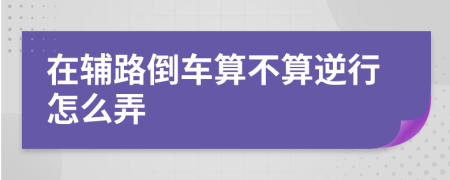 在辅路倒车算不算逆行怎么弄